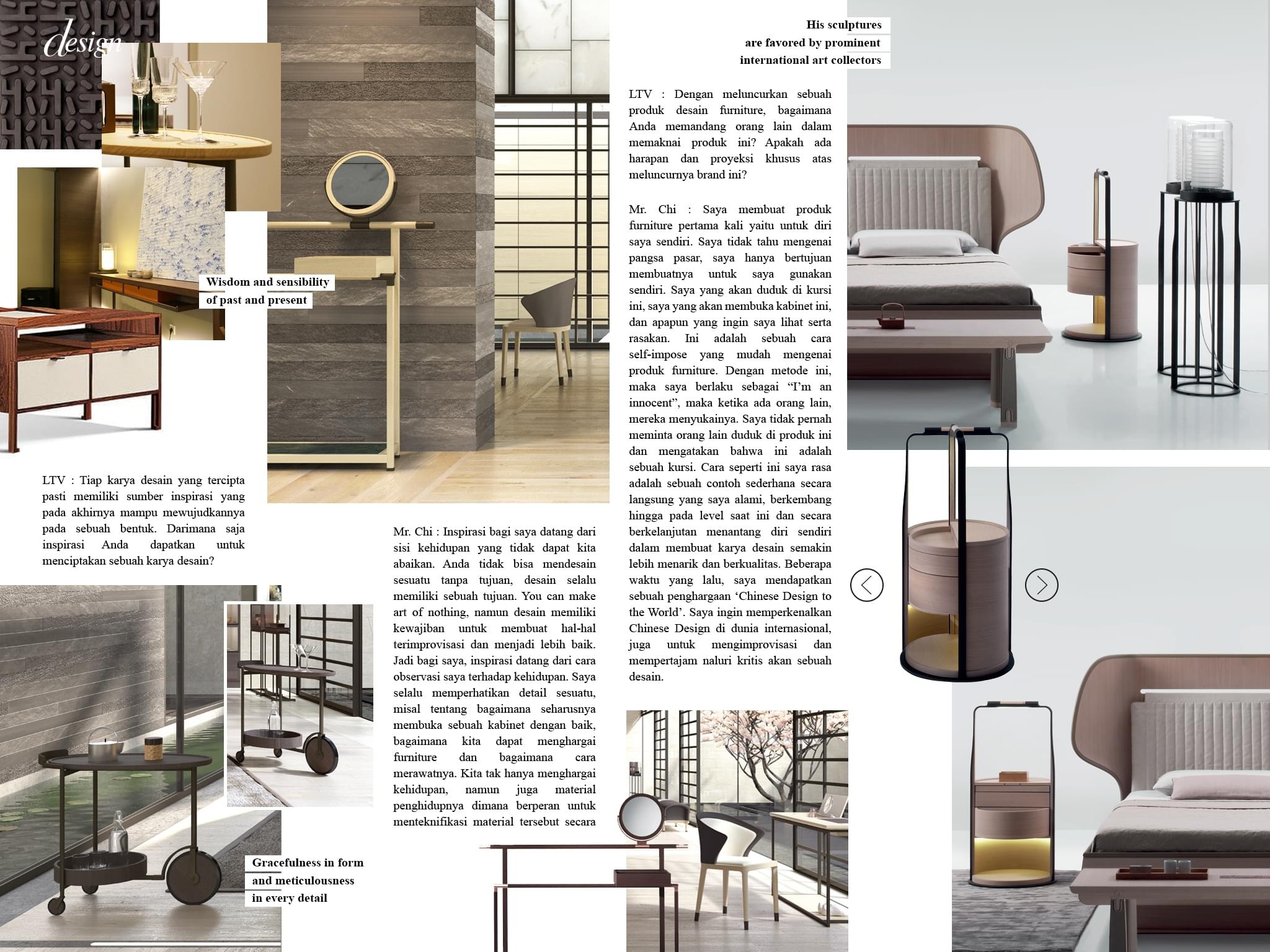 design

Wisdom and sensibility of past and present

LTV : Tiap karya desain yang tercipta pasti memiliki sumber inspirasi yang pada akhirnya mampu mewujudkannya pada sebuah bentuk. Darimana saja inspirasi Anda dapatkan untuk menciptakan sebuah karya desain?

Gracefulness in form and meticulousness in every detail

Mr. Chi : Inspirasi bagi saya datang dari sisi kehidupan yang tidak dapat kita abaikan. Anda tidak bisa mendesain sesuatu tanpa tujuan, desain selalu memiliki sebuah tujuan. You can make art of nothing, namun desain memiliki kewajiban untuk membuat hal-hal terimprovisasi dan menjadi lebih baik. Jadi bagi saya, inspirasi datang dari cara observasi saya terhadap kehidupan. Saya selalu memperhatikan detail sesuatu, misal tentang bagaimana seharusnya membuka sebuah kabinet dengan baik, bagaimana kita dapat menghargai furniture dan bagaimana cara merawatnya. Kita tak hanya menghargai kehidupan, namun juga material penghidupnya dimana berperan untuk menteknifikasi material tersebut secara

His sculptures are favored by prominent international art collectors

LTV : Dengan meluncurkan sebuah produk desain furniture, bagaimana Anda memandang orang lain dalam memaknai produk ini? Apakah ada harapan dan proyeksi khusus atas meluncurnya brand ini?

Mr. Chi : Saya membuat produk furniture pertama kali yaitu untuk diri saya sendiri. Saya tidak tahu mengenai pangsa pasar, saya hanya bertujuan membuatnya untuk saya gunakan sendiri. Saya yang akan duduk di kursi ini, saya yang akan membuka kabinet ini, dan apapun yang ingin saya lihat serta rasakan. Ini adalah sebuah cara self-impose yang mudah mengenai produk furniture. Dengan metode ini, maka saya berlaku sebagai “I’m an innocent”, maka ketika ada orang lain, mereka menyukainya. Saya tidak pernah meminta orang lain duduk di produk ini dan mengatakan bahwa ini adalah sebuah kursi. Cara seperti ini saya rasa adalah sebuah contoh sederhana secara langsung yang saya alami, berkembang hingga pada level saat ini dan secara berkelanjutan menantang diri sendiri dalam membuat karya desain semakin lebih menarik dan berkualitas. Beberapa waktu yang lalu, saya mendapatkan sebuah penghargaan ‘Chinese Design to the World’. Saya ingin memperkenalkan Chinese Design di dunia internasional, juga untuk mengimprovisasi dan mempertajam naluri kritis akan sebuah desain.